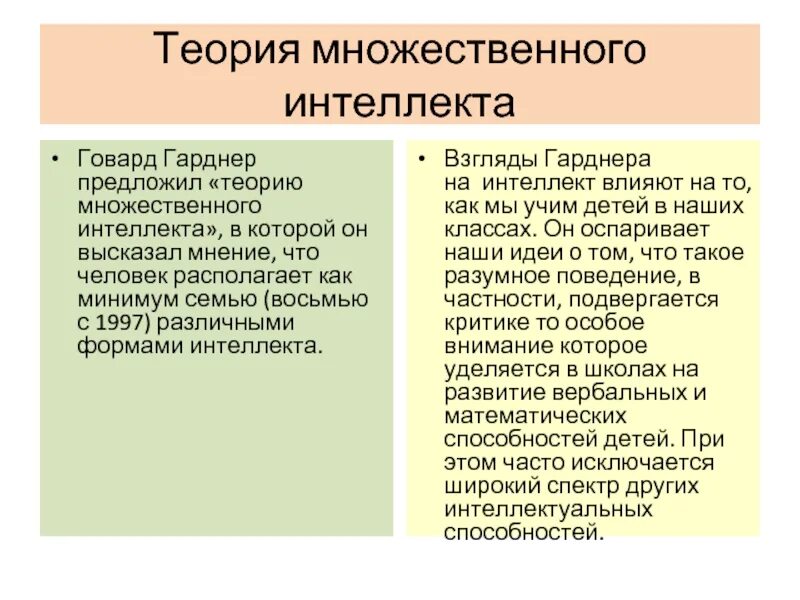 Теория множественного интеллекта

• Говард Гарднер предложил «теорию множественного интеллекта», в которой он высказал мнение, что человек располагает как минимум семью (восьмью с 1997) различными формами интеллекта.

• Взгляды Гарднера на интеллект влияют на то, как мы учим детей в наших классах. Он оспаривает наши идеи о том, что такое разумное поведение, в частности, подвергается критике то особое внимание которое уделяется в школах на развитие вербальных и математических способностей детей. При этом часто исключается широкий спектр других интеллектуальных способностей.